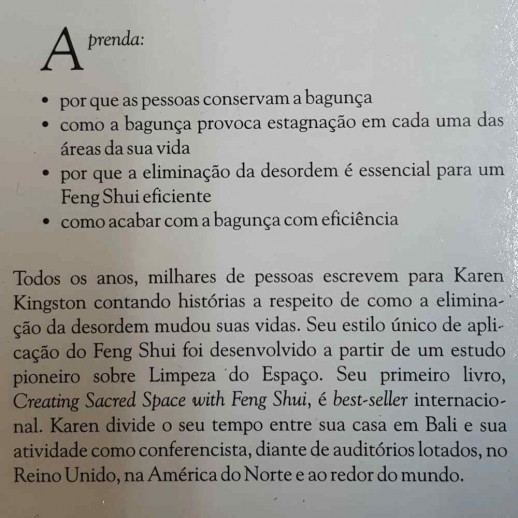 Aprenda:

• por que as pessoas conservam a bagunça
• como a bagunça provoca estagnação em cada uma das áreas da sua vida
• por que a eliminação da desordem é essencial para um Feng Shui eficiente
• como acabar com a bagunça com eficiência

Todos os anos, milhares de pessoas escrevem para Karen Kingston contando histórias a respeito de como a eliminação da desordem mudou suas vidas. Seu estilo único de aplicação do Feng Shui foi desenvolvido a partir de um estudo pioneiro sobre Limpeza do Espaço. Seu primeiro livro, Creating Sacred Space with Feng Shui, é best-seller internacional. Karen divide o seu tempo entre sua casa em Bali e sua atividade como conferencista, diante de auditórios lotados, no Reino Unido, na América do Norte e ao redor do mundo.